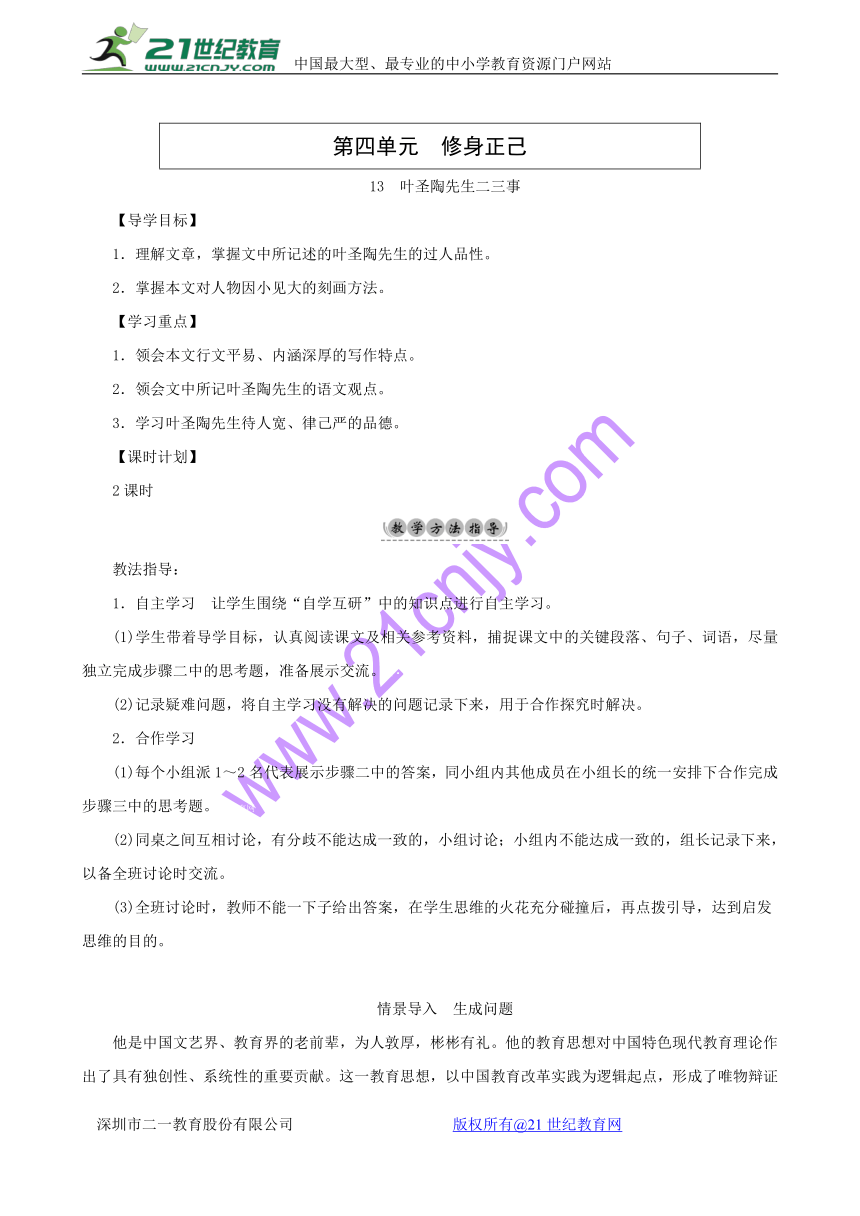 21世纪教育
www.21cnjy.com
中国最大型、最专业的中小学教育资源门户网站

第四单元　修身正己

13　叶圣陶先生二三事

【导学目标】

1．理解文章，掌握文中所记述的叶圣陶先生的过人品性。

2．掌握本文对人物因小见大的刻画方法。

【学习重点】

1．领会本文行文平易、内涵深厚的写作特点。

2．领会文中所记叶圣陶先生的语文观点。

3．学习叶圣陶先生待人宽、律己严的品德。

【课时计划】

2课时

教学方法指导

教法指导：

1．自主学习　让学生围绕“自学互研”中的知识点进行自主学习。

(1)学生带着导学目标，认真阅读课文及相关参考资料，捕捉课文中的关键段落、句子、词语，尽量独立完成步骤二中的思考题，准备展示交流。

(2)记录疑难问题，将自主学习没有解决的问题记录下来，用于合作探究时解决。

2．合作学习

(1)每个小组派1～2名代表展示步骤二中的答案，同小组内其他成员在小组长的统一安排下合作完成步骤三中的思考题。

(2)同桌之间互相讨论，有分歧不能达成一致的，小组讨论；小组内不能达成一致的，组长记录下来，以备全班讨论时交流。

(3)全班讨论时，教师不能一下子给出答案，在学生思维的火花充分碰撞后，再点拨引导，达到启发思维的目的。

情景导入　生成问题

他是中国文艺界、教育界的老前辈，为人敦厚，彬彬有礼。他的教育思想对中国特色现代教育理论作出了具有独创性、系统性的重要贡献。这一教育思想，以中国教育改革实践为逻辑起点，形成了唯物辩证

www.21cnjy.com

深圳市二一教育股份有限公司　　　　版权所有@21世纪教育网